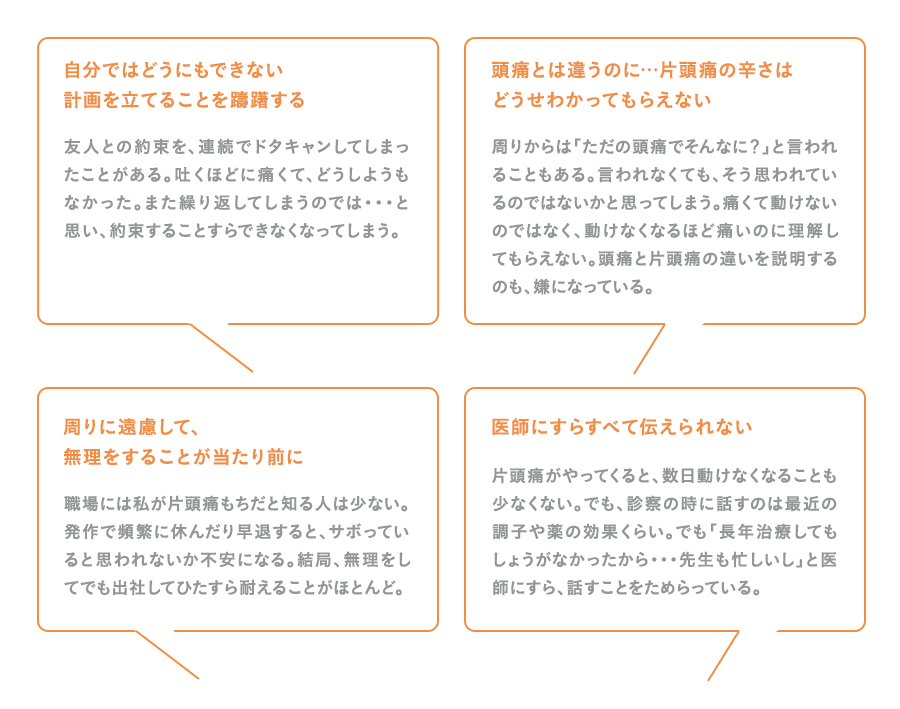 自分ではどうにもできない
計画を立てることを躊躇する

友人との約束を、連続でドタキャンしてしまったことがある。吐くほどに痛くて、どうしようもなかった。また繰り返してしまうのでは・・・と思い、約束することすらできなくなってしまう。

頭痛とは違うのに…片頭痛の辛さは
どうせわかってもらえない

周りからは「ただの頭痛でそんなに？」と言われることもある。言われなくても、そう思われているのではないかと思ってしまう。痛くて動けないのではなく、動けなくなるほど痛いのに理解してもらえない。頭痛と片頭痛の違いを説明するのも、嫌になっている。

周りに遠慮して、
無理をすることが当たり前に

職場には私が片頭痛もちだと知る人は少ない。発作で頻繁に休んだり早退すると、サボっていると思われないか不安になる。結局、無理をしてでも出社してひたすら耐えることがほとんど。

医師にすらすべて伝えられない

片頭痛がやってくると、数日動けなくなることも少なくない。でも、診察の時に話すのは最近の調子や薬の効果くらい。でも「長年治療してもしょうがなかったから・・・先生も忙しいし」と医師にすら、話すことをためらっている。